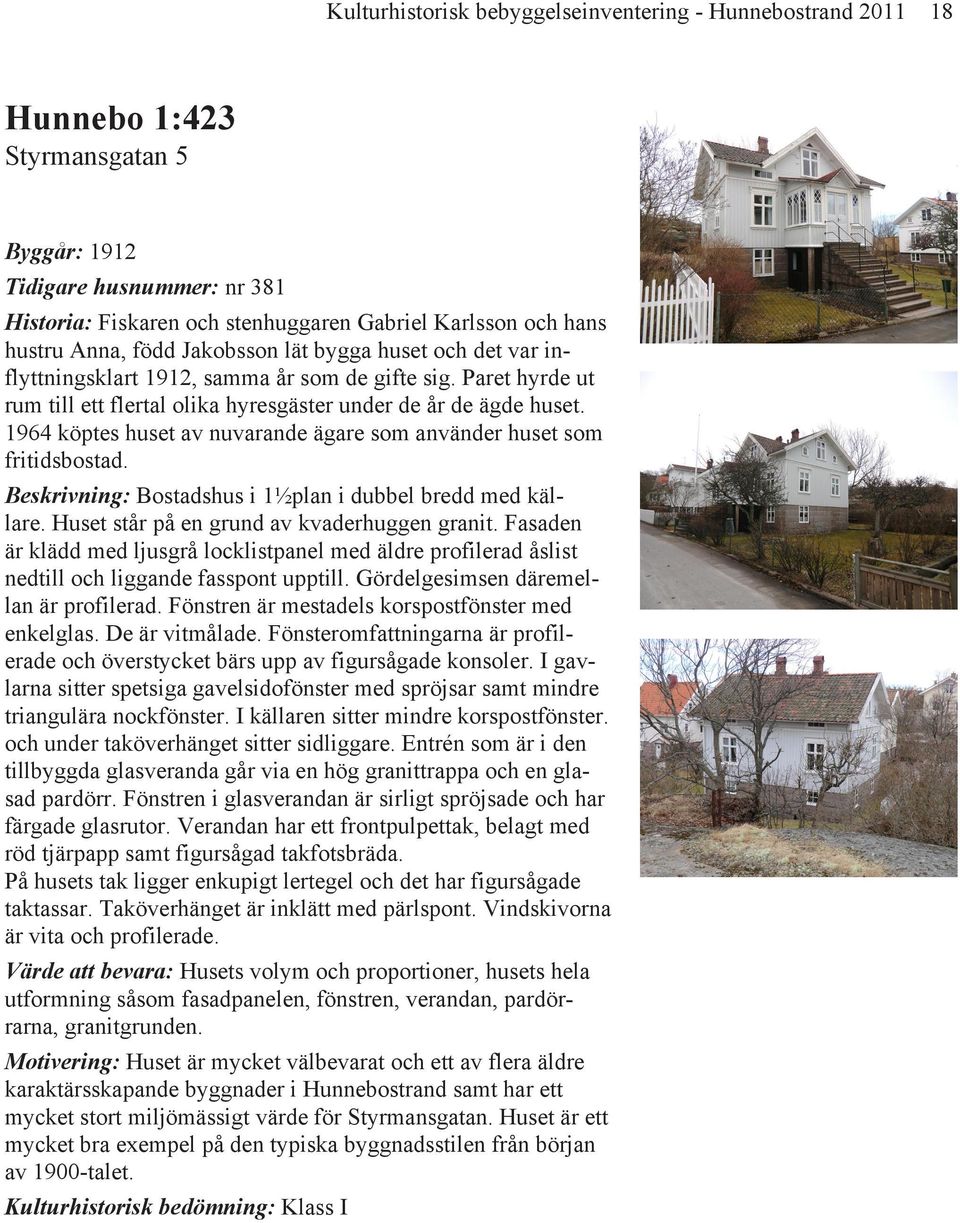 Kulturhistorisk bebyggelseinventering - Hunnebostrand 2011 18

Hunnebo 1:423
Styrmansgatan 5

Byggår: 1912
Tidigare husnummer: nr 381
Historia: Fiskaren och stenhuggaren Gabriel Karlsson och hans hustru Anna, född Jakobsson lät bygga huset och det var inflyttningsklart 1912, samma år som de gifte sig. Paret hyrde ut rum till ett flertal olika hyresgäster under de år de ägde huset. 1964 köptes huset av nuvarande ägare som använder huset som fritidsbostad.
Beskrivning: Bostadshus i 1½plan i dubbel bredd med källare. Huset står på en grund av kvaderhuggen granit. Fasaden är klädd med ljusgrå locklistpanel med äldre profilerad åslist nedtill och liggande fasspont upptill. Gördelgesimsen däremellan är profilerad. Fönstren är mestadels korspostfönster med enkelglas. De är vitmålade. Fönsteromfattningarna är profilerade och överstycket bärs upp av figursågade konsoler. I gavlarna sitter spetsiga gavelsidofönster med spröjsar samt mindre triangulära nockfönster. I källaren sitter mindre korspostfönster. och under taköverhänget sitter sidliggare. Entrén som är i den tillbyggda glasveranda går via en hög granittrappa och en glasad pardörr. Fönstren i glasverandan är sirligt spröjsade och har färgade glasrutor. Verandan har ett frontpulpettak, belagt med röd tjärpapp samt figursågad takfotsbräda.
På husets tak ligger enkupigt lertegel och det har figursågade taktassar. Taköverhänget är inklätt med pärlspont. Vindskivorna är vita och profilerade.
Värde att bevara: Husets volym och proportioner, husets hela utformning såsom fasadpanelen, fönstren, verandan, pardörrarna, granitgrunden.
Motivering: Huset är mycket välbevarat och ett av flera äldre karaktärsskapande byggnader i Hunnebostrand samt har ett mycket stort miljömässigt värde för Styrmansgatan. Huset är ett mycket bra exempel på den typiska byggnadsstilen från början av 1900-talet.
Kulturhistorisk bedömning: Klass I